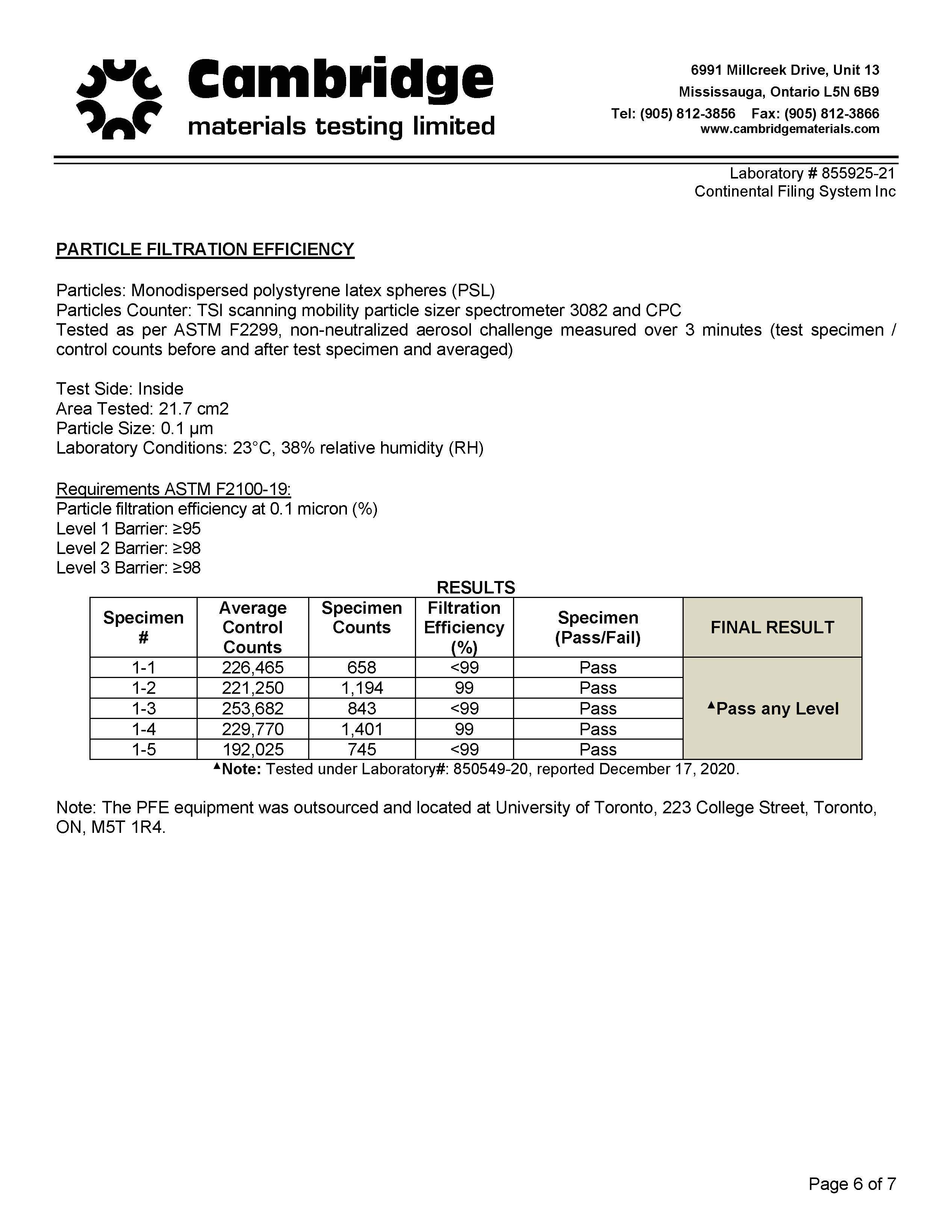 Cambridge
materials testing limited

6991 Millcreek Drive, Unit 13
Mississauga, Ontario L5N 6B9
Tel: (905) 812-3856 Fax: (905) 812-3866
www.cambridgematerials.com

Laboratory # 855925-21
Continental Filing System Inc

PARTICLE FILTRATION EFFICIENCY

Particles: Monodispersed polystyrene latex spheres (PSL)
Particles Counter: TSI scanning mobility particle sizer spectrometer 3082 and CPC
Tested as per ASTM F2299, non-neutralized aerosol challenge measured over 3 minutes (test specimen / control counts before and after test specimen and averaged)

Test Side: Inside
Area Tested: 21.7 cm2
Particle Size: 0.1 µm
Laboratory Conditions: 23°C, 38% relative humidity (RH)

Requirements ASTM F2100-19:
Particle filtration efficiency at 0.1 micron (%)
Level 1 Barrier: ≥95
Level 2 Barrier: ≥98
Level 3 Barrier: ≥98

RESULTS

| Specimen # | Average Control Counts | Specimen Counts | Filtration Efficiency (%) | Specimen (Pass/Fail) | FINAL RESULT |
|---|---|---|---|---|---|
| 1-1 | 226,465 | 658 | <99 | Pass | ▲Pass any Level |
| 1-2 | 221,250 | 1,194 | 99 | Pass | |
| 1-3 | 253,682 | 843 | <99 | Pass | |
| 1-4 | 229,770 | 1,401 | 99 | Pass | |
| 1-5 | 192,025 | 745 | <99 | Pass | |

▲Note: Tested under Laboratory#: 850549-20, reported December 17, 2020.

Note: The PFE equipment was outsourced and located at University of Toronto, 223 College Street, Toronto, ON, M5T 1R4.

Page 6 of 7